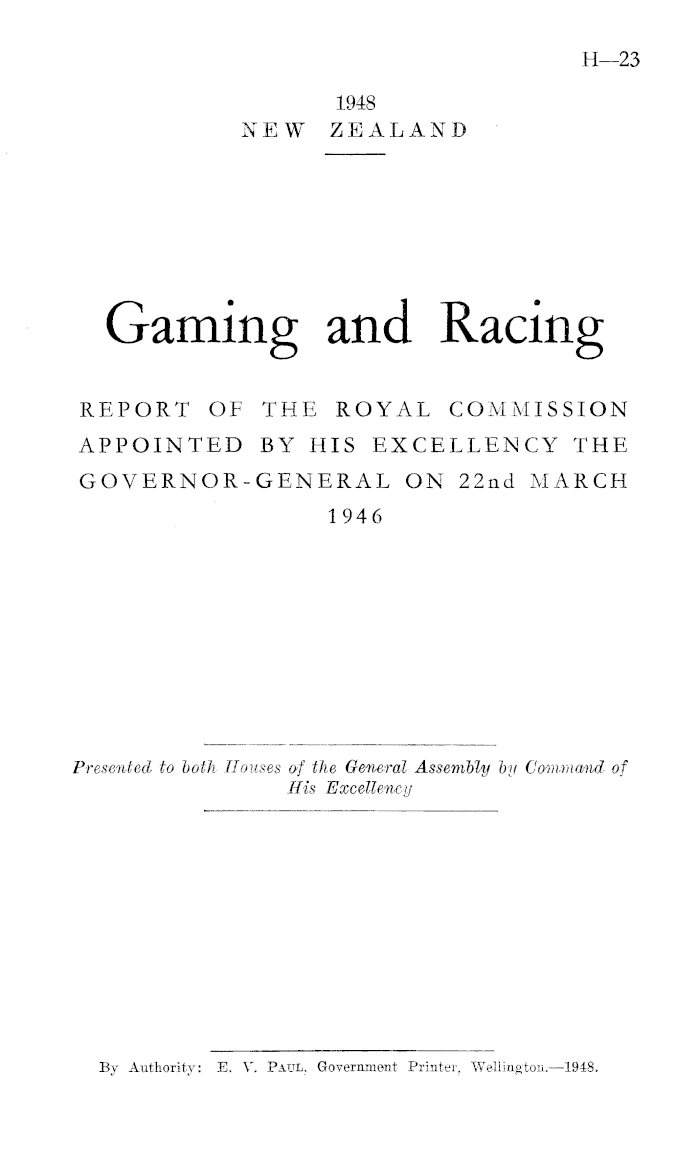 H—23

1948
NEW ZEALAND

Gaming and Racing

REPORT OF THE ROYAL COMMISSION APPOINTED BY HIS EXCELLENCY THE GOVERNOR-GENERAL ON 22nd MARCH 1946

Presented to both Houses of the General Assembly by Command of His Excellency

By Authority: E. V. Paul, Government Printer, Wellington.—1948.